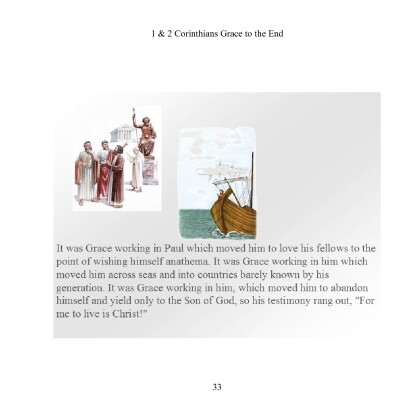 1 & 2 Corinthians Grace to the End

It was Grace working in Paul which moved him to love his fellows to the point of wishing himself anathema. It was Grace working in him which moved him across seas and into countries barely known by his generation. It was Grace working in him, which moved him to abandon himself and yield only to the Son of God, so his testimony rang out, "For me to live is Christ!"

33